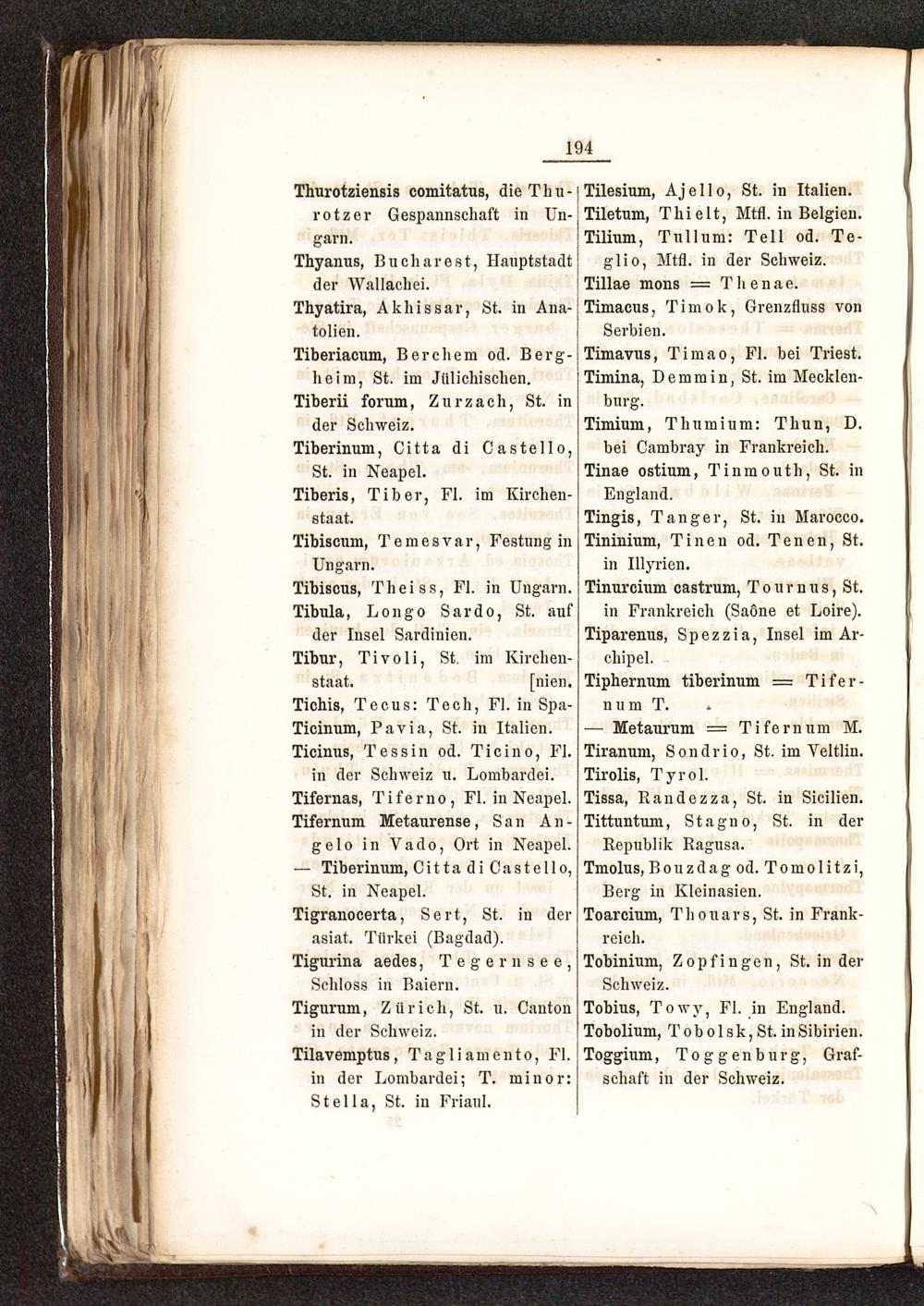 194

Thurotziensis comitatus, die Thurotzer Gespannschaft in Ungarn.
Thyanus, Bucharest, Hauptstadt der Wallachei.
Thyatira, Akhissar, St. in Anatolien.
Tiberiacum, Berchem od. Bergheim, St. im Jülichischen.
Tiberii forum, Zurzach, St. in der Schweiz.
Tiberinum, Citta di Castello, St. in Neapel.
Tiberis, Tiber, Fl. im Kirchenstaat.
Tibiscum, Temesvar, Festung in Ungarn.
Tibiscus, Theiss, Fl. in Ungarn.
Tibula, Longo Sardo, St. auf der Insel Sardinien.
Tibur, Tivoli, St. im Kirchenstaat. [nien.
Tichis, Tecus: Tech, Fl. in Spa-
Ticinum, Pavia, St. in Italien.
Ticinus, Tessin od. Ticino, Fl. in der Schweiz u. Lombardei.
Tifernas, Tiferno, Fl. in Neapel.
Tifernum Metaurense, San Angelo in Vado, Ort in Neapel.
— Tiberinum, Citta di Castello, St. in Neapel.
Tigranocerta, Sert, St. in der asiat. Türkei (Bagdad).
Tigurina aedes, Tegernsee, Schloss in Baiern.
Tigurum, Zürich, St. u. Canton in der Schweiz.
Tilavemptus, Tagliamento, Fl. in der Lombardei; T. minor: Stella, St. in Friaul.

Tilesium, Ajello, St. in Italien.
Tiletum, Thielt, Mtfl. in Belgien.
Tilium, Tullum: Tell od. Teglio, Mtfl. in der Schweiz.
Tillae mons = Thenae.
Timacus, Timok, Grenzfluss von Serbien.
Timavus, Timao, Fl. bei Triest.
Timina, Demmin, St. im Mecklenburg.
Timium, Thumium: Thun, D. bei Cambray in Frankreich.
Tinae ostium, Tinmouth, St. in England.
Tingis, Tanger, St. in Marocco.
Tininium, Tinen od. Tenen, St. in Illyrien.
Tinurcium castrum, Tournus, St. in Frankreich (Saône et Loire).
Tiparenus, Spezzia, Insel im Archipel.
Tiphernum tiberinum = Tifernum T.
— Metaurum = Tifernum M.
Tiranum, Sondrio, St. im Veltlin.
Tirolis, Tyrol.
Tissa, Randezza, St. in Sicilien.
Tittuntum, Stagno, St. in der Republik Ragusa.
Tmolus, Bouzdag od. Tomolitzi, Berg in Kleinasien.
Toarcium, Thouars, St. in Frankreich.
Tobinium, Zopfingen, St. in der Schweiz.
Tobius, Towy, Fl. in England.
Tobolium, Tobolsk, St. in Sibirien.
Toggium, Toggenburg, Grafschaft in der Schweiz.